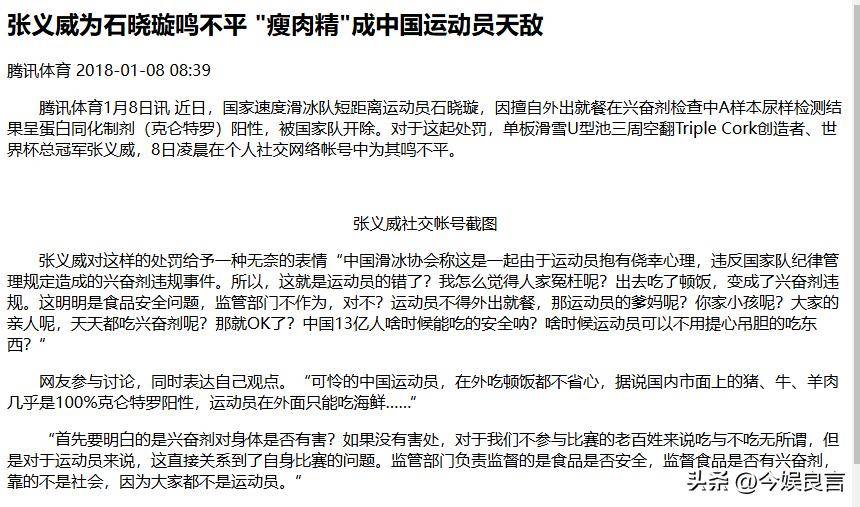 张义威为石晓璇鸣不平 "瘦肉精"成中国运动员天敌

腾讯体育 2018-01-08 08:39

腾讯体育1月8日讯 近日，国家速度滑冰队短距离运动员石晓璇，因擅自外出就餐在兴奋剂检查中A样本尿样检测结果呈蛋白同化制剂（克仑特罗）阳性，被国家队开除。对于这起处罚，单板滑雪U型池三周空翻Triple Cork创造者、世界杯总冠军张义威，8日凌晨在个人社交网络帐号中为其鸣不平。

张义威社交帐号截图

张义威对这样的处罚给予一种无奈的表情“中国滑冰协会称这是一起由于运动员抱有侥幸心理，违反国家队纪律管理规定造成的兴奋剂违规事件。所以，这就是运动员的错了？我怎么觉得人家冤枉呢？出去吃了顿饭，变成了兴奋剂违规。这明明是食品安全问题，监管部门不作为，对不？运动员不得外出就餐，那运动员的爹妈呢？你家小孩呢？大家的亲人呢，天天都吃兴奋剂呢？那就OK了？中国13亿人啥时候能吃的安全呐？啥时候运动员可以不用提心吊胆的吃东西？”

网友参与讨论，同时表达自己观点。“可怜的中国运动员，在外吃顿饭都不省心，据说国内市面上的猪、牛、羊肉几乎是100%克仑特罗阳性，运动员在外面只能吃海鲜......”

“首先要明白的是兴奋剂对身体是否有害？如果没有害处，对于我们不参与比赛的老百姓来说吃与不吃无所谓，但是对于运动员来说，这直接关系到了自身比赛的问题。监管部门负责监督的是食品是否安全，监督食品是否有兴奋剂，靠的不是社会，因为大家都不是运动员。”

头条 @今娱良言